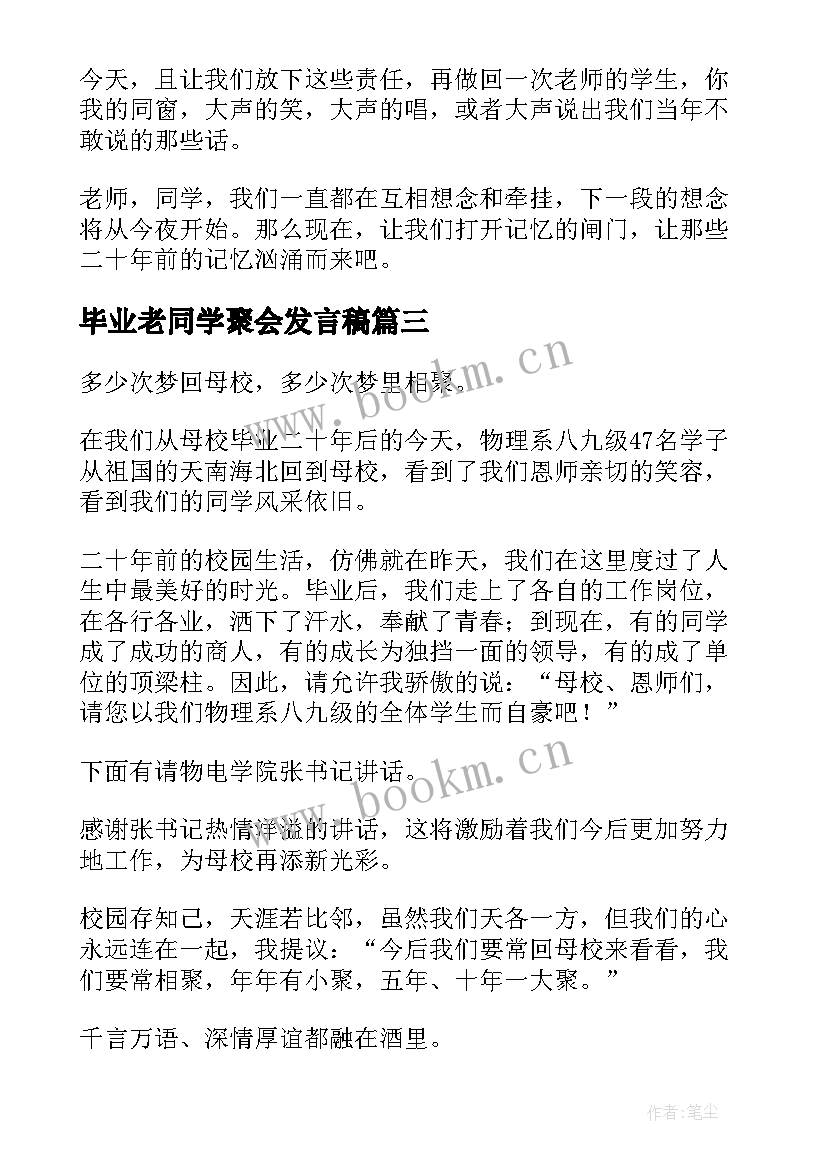 今天，且让我们放下这些责任，再做回一次老师的学生，你我的同窗，大声的笑，大声的唱，或者大声说出我们当年不敢说的那些话。

老师，同学，我们一直都在互相想念和牵挂，下一段的想念将从今夜开始。那么现在，让我们打开记忆的闸门，让那些二十年前的记忆汹涌而来吧。

毕业老同学聚会发言稿篇三

多少次梦回母校，多少次梦里相聚。

在我们从母校毕业二十年后的今天，物理系八九级47名学子从祖国的天南海北回到母校，看到了我们恩师亲切的笑容，看到我们的同学风采依旧。

二十年前的校园生活，仿佛就在昨天，我们在这里度过了人生中最美好的时光。毕业后，我们走上了各自的工作岗位，在各行各业，洒下了汗水，奉献了青春；到现在，有的同学成了成功的商人，有的成长为独挡一面的领导，有的成了单位的顶梁柱。因此，请允许我骄傲的说：“母校、恩师们，请您以我们物理系八九级的全体学生而自豪吧！”

下面有请物电学院张书记讲话。

感谢张书记热情洋溢的讲话，这将激励着我们今后更加努力地工作，为母校再添新光彩。

校园存知己，天涯若比邻，虽然我们天各一方，但我们的心永远连在一起，我提议：“今后我们要常回母校来看看，我们要常相聚，年年有小聚，五年、十年一大聚。”

千言万语、深情厚谊都融在酒里。

www.bookm.cn

www.bookm.cn

作者：笔尘